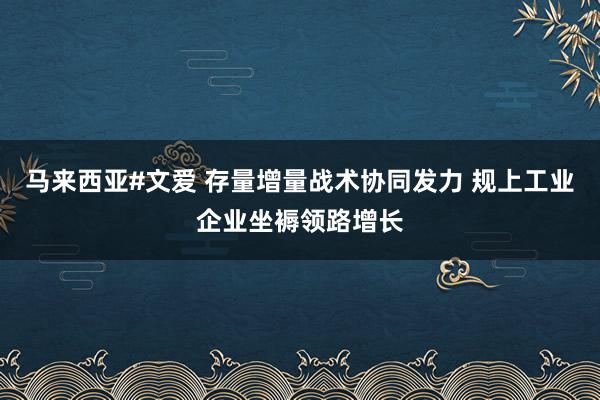 马来西亚#文爱 存量增量战术协同发力 规上工业企业坐褥领路增长